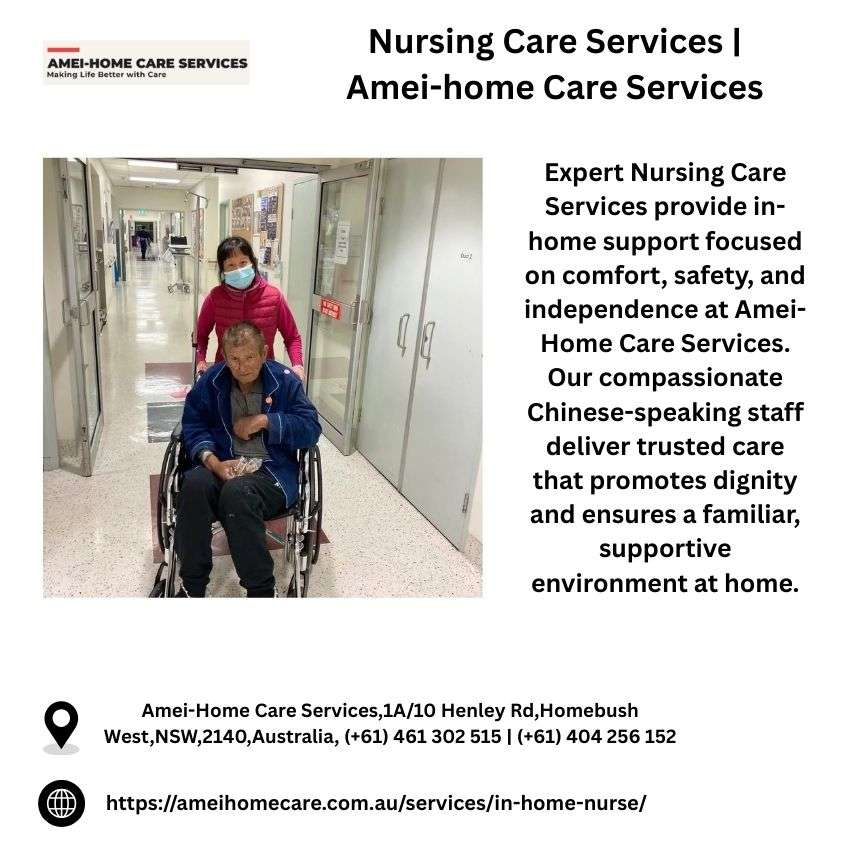 AMEI-HOME CARE SERVICES
Making Life Better with Care

Nursing Care Services |
Amei-home Care Services

Expert Nursing Care Services provide in-home support focused on comfort, safety, and independence at Amei-Home Care Services. Our compassionate Chinese-speaking staff deliver trusted care that promotes dignity and ensures a familiar, supportive environment at home.

Amei-Home Care Services,1A/10 Henley Rd,Homebush West,NSW,2140,Australia, (+61) 461 302 515 | (+61) 404 256 152

https://ameihomecare.com.au/services/in-home-nurse/